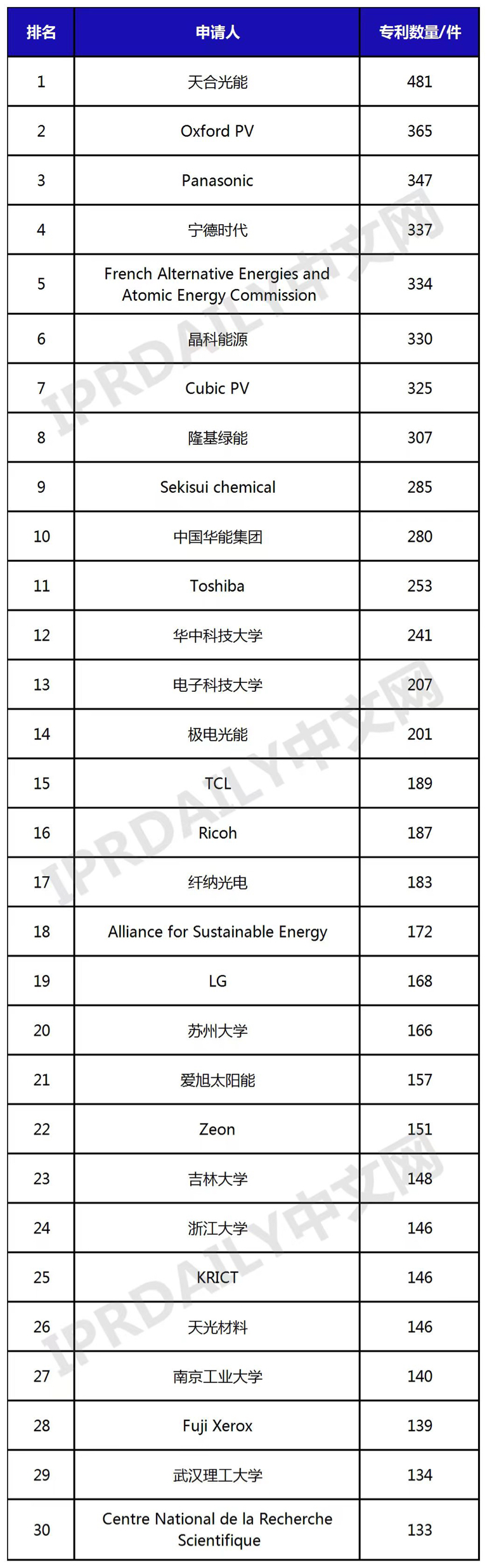 | 排名 | 申请人 | 专利数量/件 |
|---|---|---|
| 1 | 天合光能 | 481 |
| 2 | Oxford PV | 365 |
| 3 | Panasonic | 347 |
| 4 | 宁德时代 | 337 |
| 5 | French Alternative Energies and Atomic Energy Commission | 334 |
| 6 | 晶科能源 | 330 |
| 7 | Cubic PV | 325 |
| 8 | 隆基绿能 | 307 |
| 9 | Sekisui chemical | 285 |
| 10 | 中国华能集团 | 280 |
| 11 | Toshiba | 253 |
| 12 | 华中科技大学 | 241 |
| 13 | 电子科技大学 | 207 |
| 14 | 极电光能 | 201 |
| 15 | TCL | 189 |
| 16 | Ricoh | 187 |
| 17 | 纤纳光电 | 183 |
| 18 | Alliance for Sustainable Energy | 172 |
| 19 | LG | 168 |
| 20 | 苏州大学 | 166 |
| 21 | 爱旭太阳能 | 157 |
| 22 | Zeon | 151 |
| 23 | 吉林大学 | 148 |
| 24 | 浙江大学 | 146 |
| 25 | KRICT | 146 |
| 26 | 天光材料 | 146 |
| 27 | 南京工业大学 | 140 |
| 28 | Fuji Xerox | 139 |
| 29 | 武汉理工大学 | 134 |
| 30 | Centre National de la Recherche Scientifique | 133 |

IPRDAILY中文网